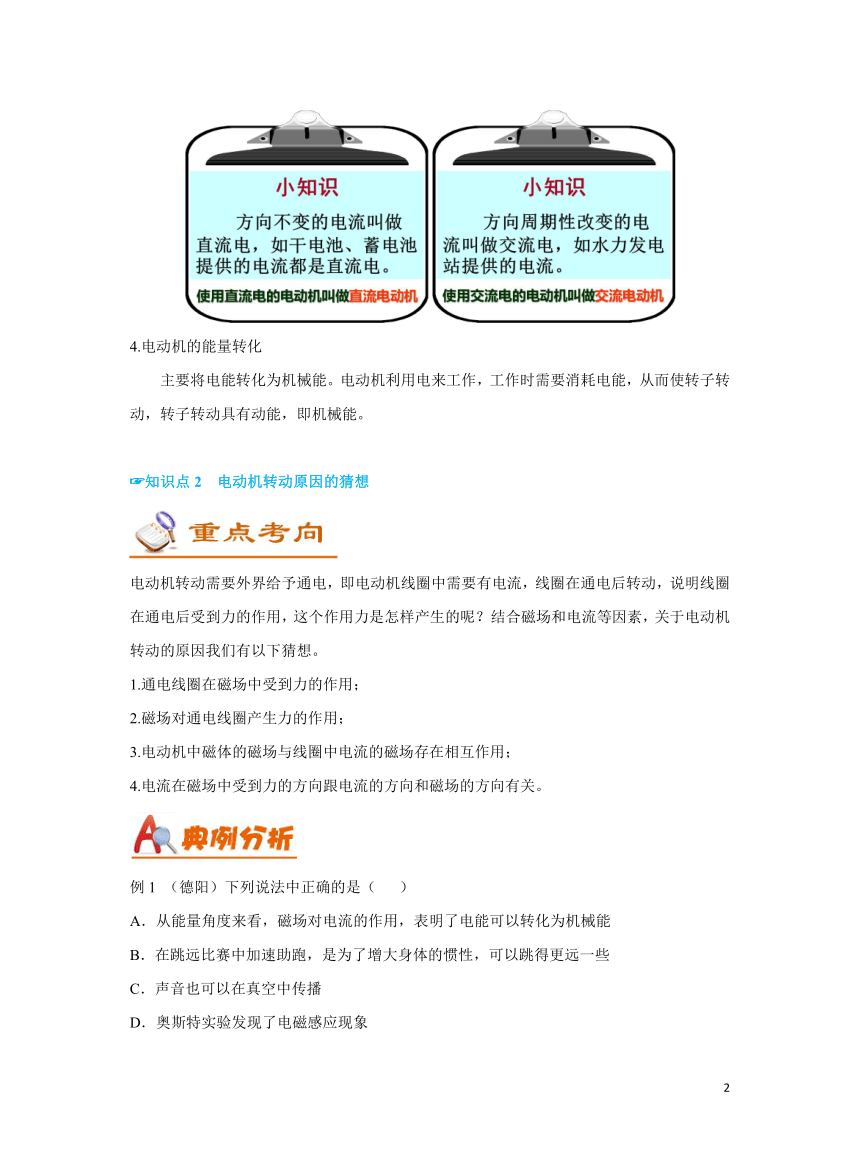 小知识

方向不变的电流叫做直流电，如干电池、蓄电池提供的电流都是直流电。

使用直流电的电动机叫做直流电动机

小知识

方向周期性改变的电流叫做交流电，如水力发电站提供的电流。

使用交流电的电动机叫做交流电动机

4.电动机的能量转化

主要将电能转化为机械能。电动机利用电来工作，工作时需要消耗电能，从而使转子转动，转子转动具有动能，即机械能。

☞知识点 2　电动机转动原因的猜想

重点考向

电动机转动需要外界给予通电，即电动机线圈中需要有电流，线圈在通电后转动，说明线圈在通电后受到力的作用，这个作用力是怎样产生的呢？结合磁场和电流等因素，关于电动机转动的原因我们有以下猜想。

1.通电线圈在磁场中受到力的作用；

2.磁场对通电线圈产生力的作用；

3.电动机中磁体的磁场与线圈中电流的磁场存在相互作用；

4.电流在磁场中受到力的方向跟电流的方向和磁场的方向有关。

典例分析

例 1 （德阳）下列说法中正确的是（　　）

A．从能量角度来看，磁场对电流的作用，表明了电能可以转化为机械能

B．在跳远比赛中加速助跑，是为了增大身体的惯性，可以跳得更远一些

C．声音也可以在真空中传播

D．奥斯特实验发现了电磁感应现象

2